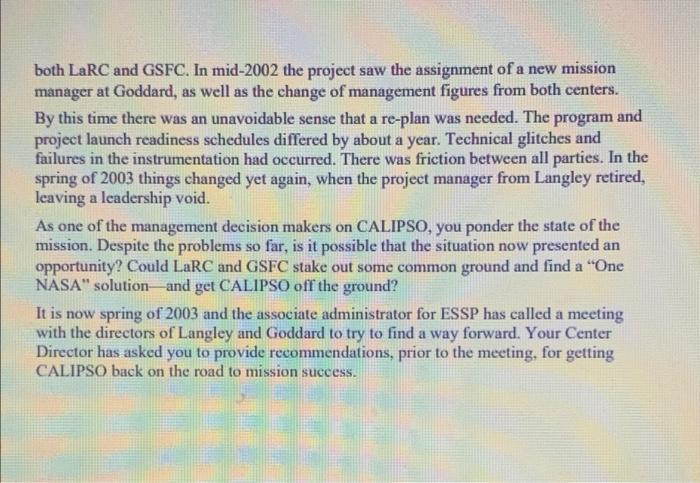 both LaRC and GSFC. In mid-2002 the project saw the assignment of a new mission manager at Goddard, as well as the change of management figures from both centers.

By this time there was an unavoidable sense that a re-plan was needed. The program and project launch readiness schedules differed by about a year. Technical glitches and failures in the instrumentation had occurred. There was friction between all parties. In the spring of 2003 things changed yet again, when the project manager from Langley retired, leaving a leadership void.

As one of the management decision makers on CALIPSO, you ponder the state of the mission. Despite the problems so far, is it possible that the situation now presented an opportunity? Could LaRC and GSFC stake out some common ground and find a "One NASA" solution—and get CALIPSO off the ground?

It is now spring of 2003 and the associate administrator for ESSP has called a meeting with the directors of Langley and Goddard to try to find a way forward. Your Center Director has asked you to provide recommendations, prior to the meeting, for getting CALIPSO back on the road to mission success.